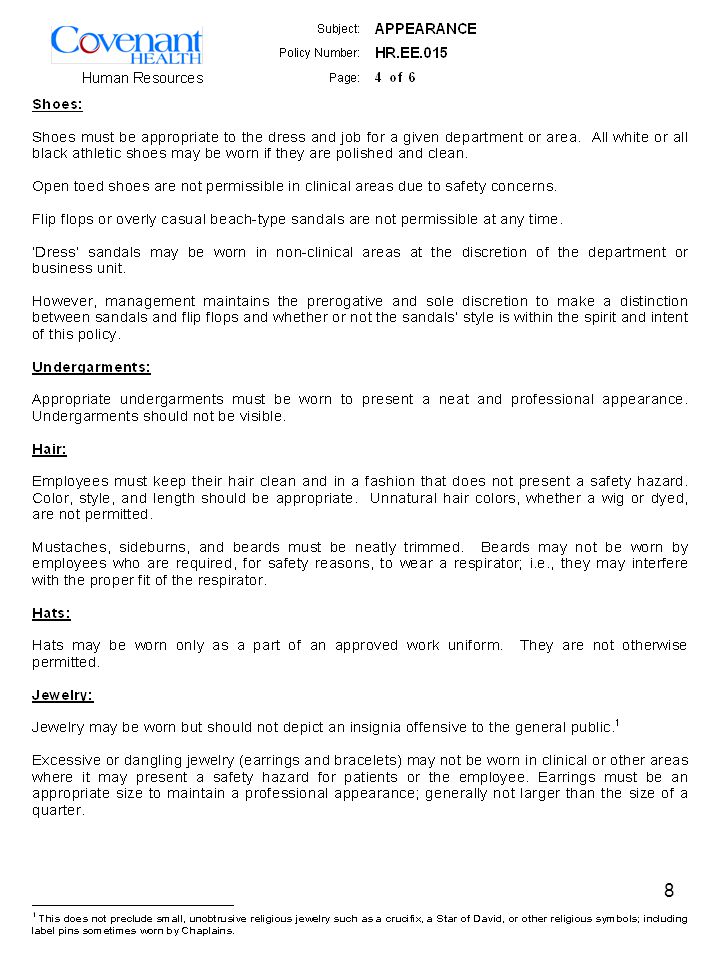 Covenant HEALTH
Human Resources

Subject: APPEARANCE
Policy Number: HR.EE.015
Page: 4 of 6

Shoes:

Shoes must be appropriate to the dress and job for a given department or area. All white or all black athletic shoes may be worn if they are polished and clean.

Open toed shoes are not permissible in clinical areas due to safety concerns.

Flip flops or overly casual beach-type sandals are not permissible at any time.

'Dress' sandals may be worn in non-clinical areas at the discretion of the department or business unit.

However, management maintains the prerogative and sole discretion to make a distinction between sandals and flip flops and whether or not the sandals' style is within the spirit and intent of this policy.

Undergarments:

Appropriate undergarments must be worn to present a neat and professional appearance. Undergarments should not be visible.

Hair:

Employees must keep their hair clean and in a fashion that does not present a safety hazard. Color, style, and length should be appropriate. Unnatural hair colors, whether a wig or dyed, are not permitted.

Mustaches, sideburns, and beards must be neatly trimmed. Beards may not be worn by employees who are required, for safety reasons, to wear a respirator; i.e., they may interfere with the proper fit of the respirator.

Hats:

Hats may be worn only as a part of an approved work uniform. They are not otherwise permitted.

Jewelry:

Jewelry may be worn but should not depict an insignia offensive to the general public.$^1$

Excessive or dangling jewelry (earrings and bracelets) may not be worn in clinical or other areas where it may present a safety hazard for patients or the employee. Earrings must be an appropriate size to maintain a professional appearance; generally not larger than the size of a quarter.

8

$^1$ This does not preclude small, unobtrusive religious jewelry such as a crucifix, a Star of David, or other religious symbols; including label pins sometimes worn by Chaplains.